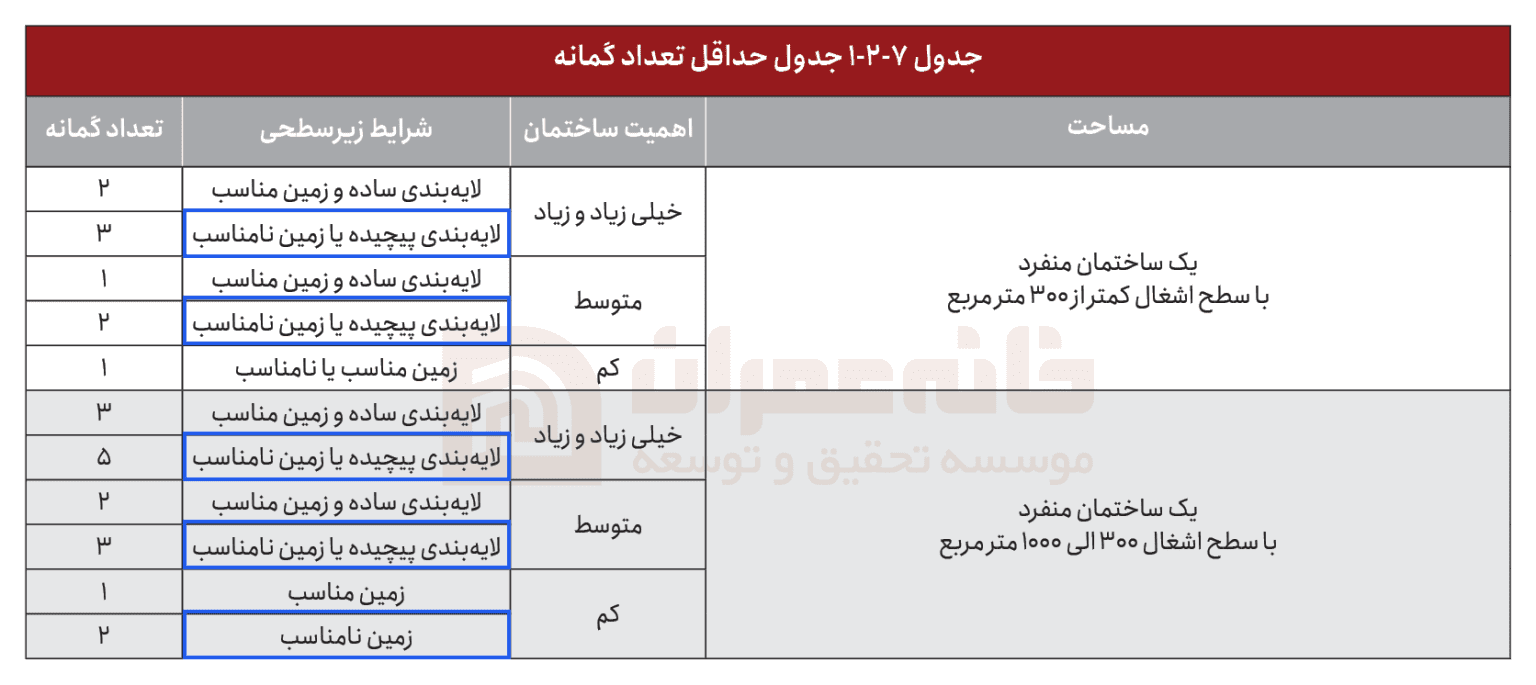 جدول ۷-۲-۱ جدول حداقل تعداد گمانه

| مساحت | اهمیت ساختمان | شرایط زیرسطحی | تعداد گمانه |
|---|---|---|---|
| یک ساختمان منفرد با سطح اشغال کمتر از ۳۰۰ متر مربع | خیلی زیاد و زیاد | لایه‌بندی ساده و زمین مناسب | ۲ |
| | | لایه‌بندی پیچیده یا زمین نامناسب | ۳ |
| | متوسط | لایه‌بندی ساده و زمین مناسب | ۱ |
| | | لایه‌بندی پیچیده یا زمین نامناسب | ۲ |
| | کم | زمین مناسب یا نامناسب | ۱ |
| یک ساختمان منفرد با سطح اشغال ۳۰۰ الی ۱۰۰۰ متر مربع | خیلی زیاد و زیاد | لایه‌بندی ساده و زمین مناسب | ۳ |
| | | لایه‌بندی پیچیده یا زمین نامناسب | ۵ |
| | متوسط | لایه‌بندی ساده و زمین مناسب | ۲ |
| | | لایه‌بندی پیچیده یا زمین نامناسب | ۳ |
| | کم | زمین مناسب | ۱ |
| | | زمین نامناسب | ۲ |

خانه عمران
موسسه تحقیق و توسعه